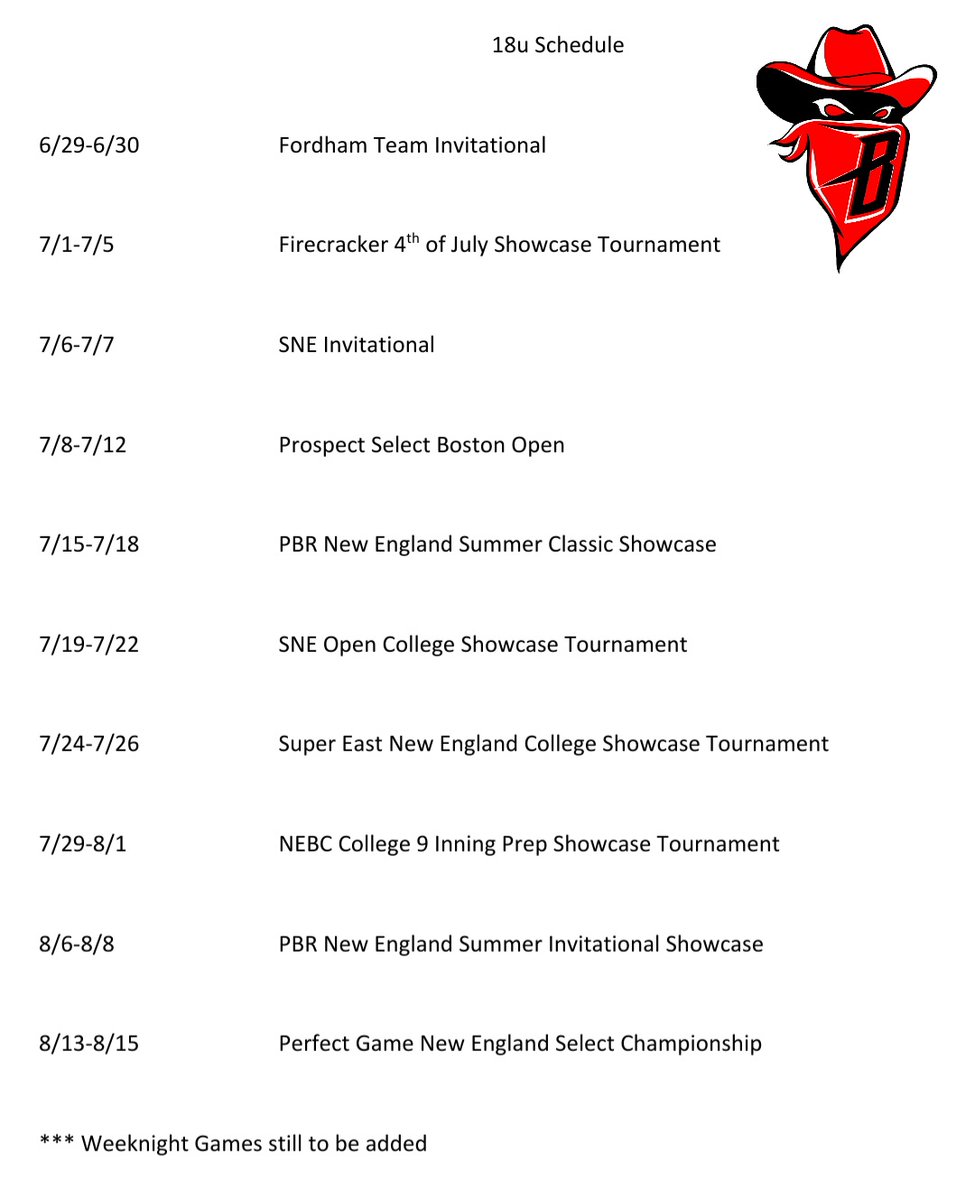 18u Schedule

B

6/29-6/30 Fordham Team Invitational

7/1-7/5 Firecracker 4$^{th}$ of July Showcase Tournament

7/6-7/7 SNE Invitational

7/8-7/12 Prospect Select Boston Open

7/15-7/18 PBR New England Summer Classic Showcase

7/19-7/22 SNE Open College Showcase Tournament

7/24-7/26 Super East New England College Showcase Tournament

7/29-8/1 NEBC College 9 Inning Prep Showcase Tournament

8/6-8/8 PBR New England Summer Invitational Showcase

8/13-8/15 Perfect Game New England Select Championship

*** Weeknight Games still to be added